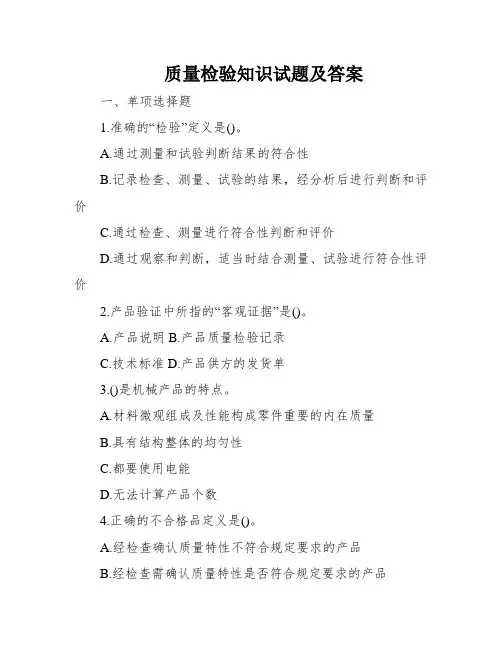 质量检验知识试题及答案

一、单项选择题

1.准确的“检验”定义是()。

A.通过测量和试验判断结果的符合性

B.记录检查、测量、试验的结果，经分析后进行判断和评价

C.通过检查、测量进行符合性判断和评价

D.通过观察和判断，适当时结合测量、试验进行符合性评价

2.产品验证中所指的“客观证据”是()。

A.产品说明 B.产品质量检验记录

C.技术标准 D.产品供方的发货单

3.()是机械产品的特点。

A.材料微观组成及性能构成零件重要的内在质量

B.具有结构整体的均匀性

C.都要使用电能

D.无法计算产品个数

4.正确的不合格品定义是()。

A.经检查确认质量特性不符合规定要求的产品

B.经检查需确认质量特性是否符合规定要求的产品